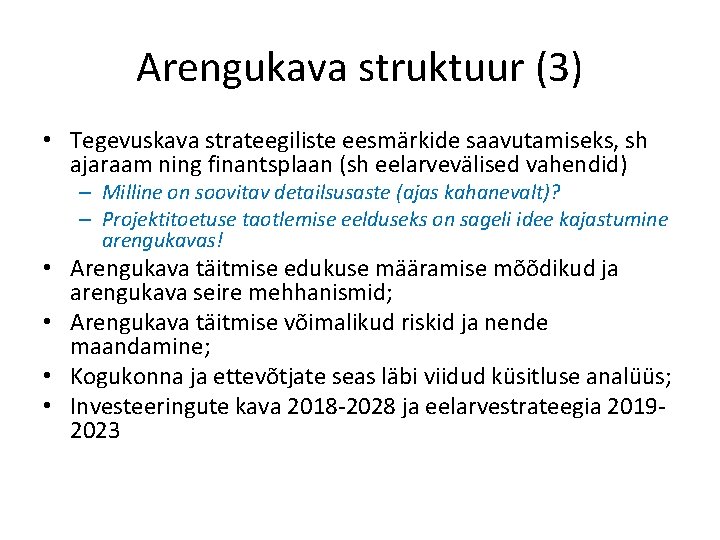 Arengukava struktuur (3)

• Tegevuskava strateegiliste eesmärkide saavutamiseks, sh ajaraam ning finantsplaan (sh eelarvevälised vahendid)
– Milline on soovitav detailsusaste (ajas kahanevalt)?
– Projektitoetuse taotlemise eelduseks on sageli idee kajastumine arengukavas!
• Arengukava täitmise edukuse määramise mõõdikud ja arengukava seire mehhanismid;
• Arengukava täitmise võimalikud riskid ja nende maandamine;
• Kogukonna ja ettevõtjate seas läbi viidud küsitluse analüüs;
• Investeeringute kava 2018-2028 ja eelarvestrateegia 2019-2023